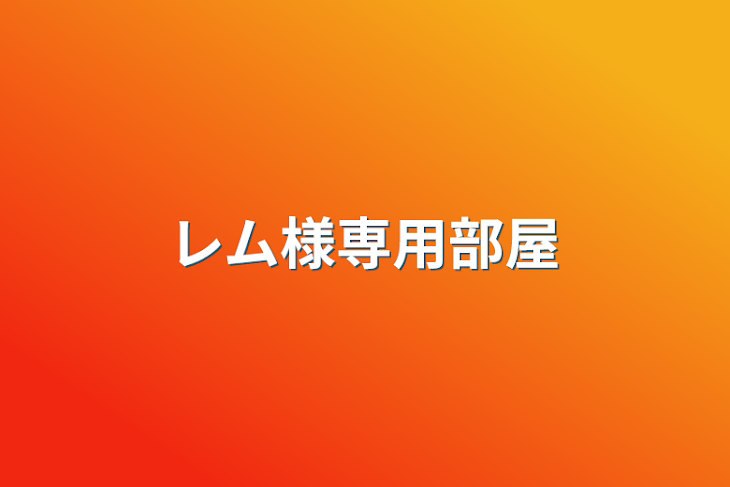 レム様専用部屋